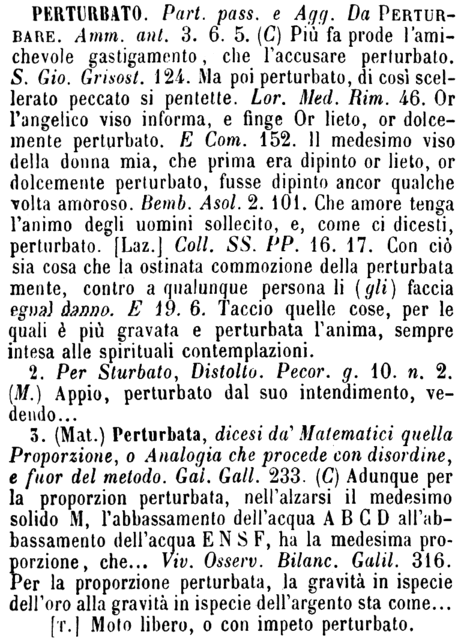 PERTURBATO. Part. pass. e Agg. Da PERTURBARE. Amm. ant. 3. 6. 5. (C) Più fa prode l'amichevole gastigamento, che l'accusare perturbato. S. Gio. Grisost. 124. Ma poi perturbato, di così scellerato peccato si pentette. Lor. Med. Rim. 46. Or l'angelico viso informa, e finge Or lieto, or dolcemente perturbato. E Com. 152. Il medesimo viso della donna mia, che prima era dipinto or lieto, or dolcemente perturbato, fusse dipinto ancor qualche volta amoroso. Bemb. Asol. 2. 101. Che amore tenga l'animo degli uomini sollecito, e, come ci dicesti, perturbato. [Laz.] Coll. SS. PP. 16. 17. Con ciò sia cosa che la ostinata commozione della perturbata mente, contro a qualunque persona li (gli) faccia egual danno. E 19. 6. Taccio quelle cose, per le quali è più gravata e perturbata l'anima, sempre intesa alle spirituali contemplazioni.

2. Per Sturbato, Distolto. Pecor. g. 10. n. 2. (M.) Appio, perturbato dal suo intendimento, vedendo...

3. (Mat.) Perturbata, dicesi da' Matematici quella Proporzione, o Analogia che procede con disordine, e fuor del metodo. Gal. Gall. 233. (C) Adunque per la proporzion perturbata, nell'alzarsi il medesimo solido M, l'abbassamento dell'acqua A B C D all'abbassamento dell'acqua E N S F, ha la medesima proporzione, che... Viv. Osserv. Bilanc. Galil. 316. Per la proporzione perturbata, la gravità in ispecie dell'oro alla gravità in ispecie dell'argento sta come...

[T.] Moto libero, o con impeto perturbato.